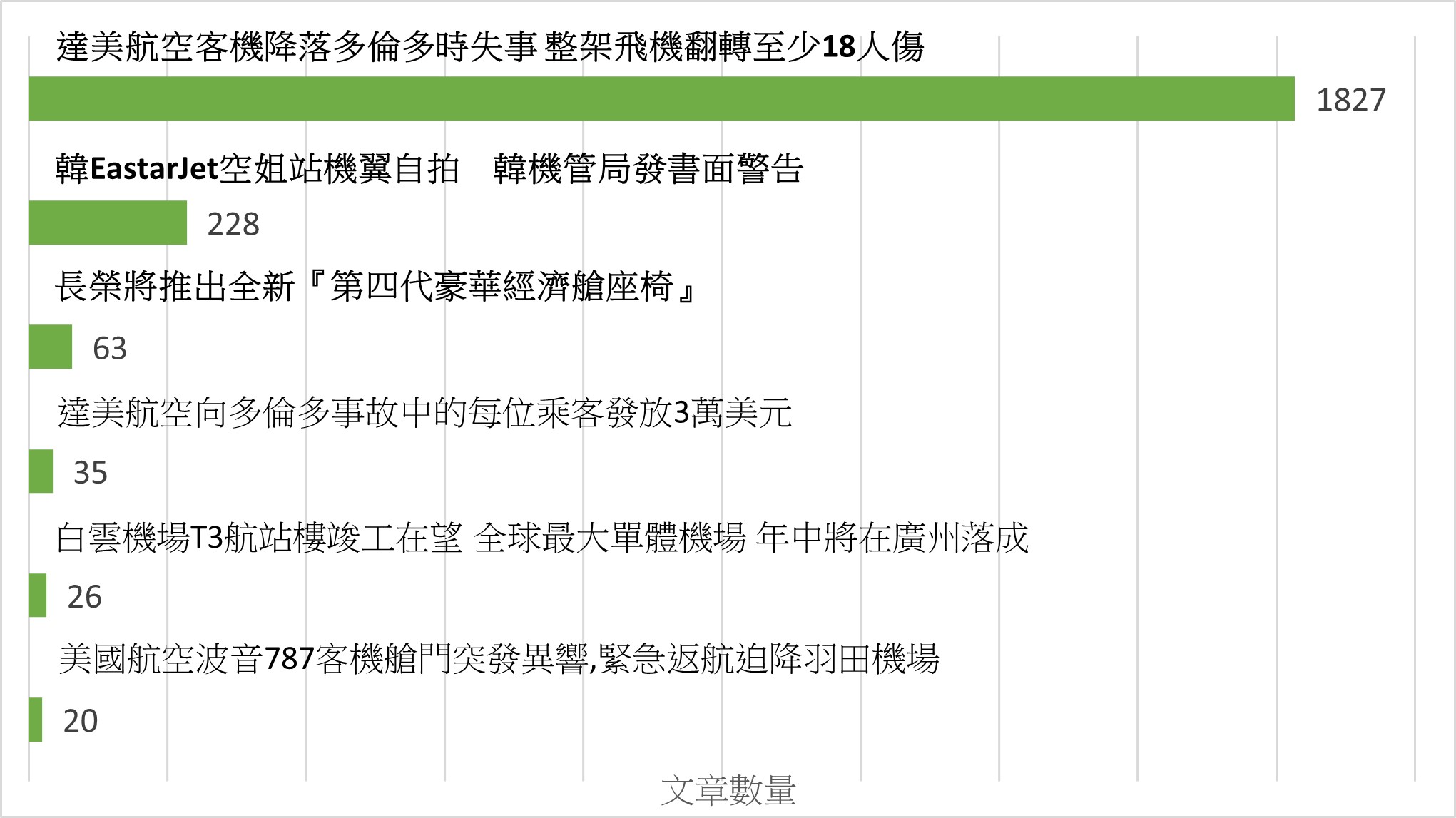 達美航空客機降落多倫多時失事 整架飛機翻轉至少18人傷

1827

韓EastarJet空姐站機翼自拍　韓機管局發書面警告

228

長榮將推出全新『第四代豪華經濟艙座椅』

63

達美航空向多倫多事故中的每位乘客發放3萬美元

35

白雲機場T3航站樓竣工在望 全球最大單體機場 年中將在廣州落成

26

美國航空波音787客機艙門突發異響,緊急返航迫降羽田機場

20

文章數量